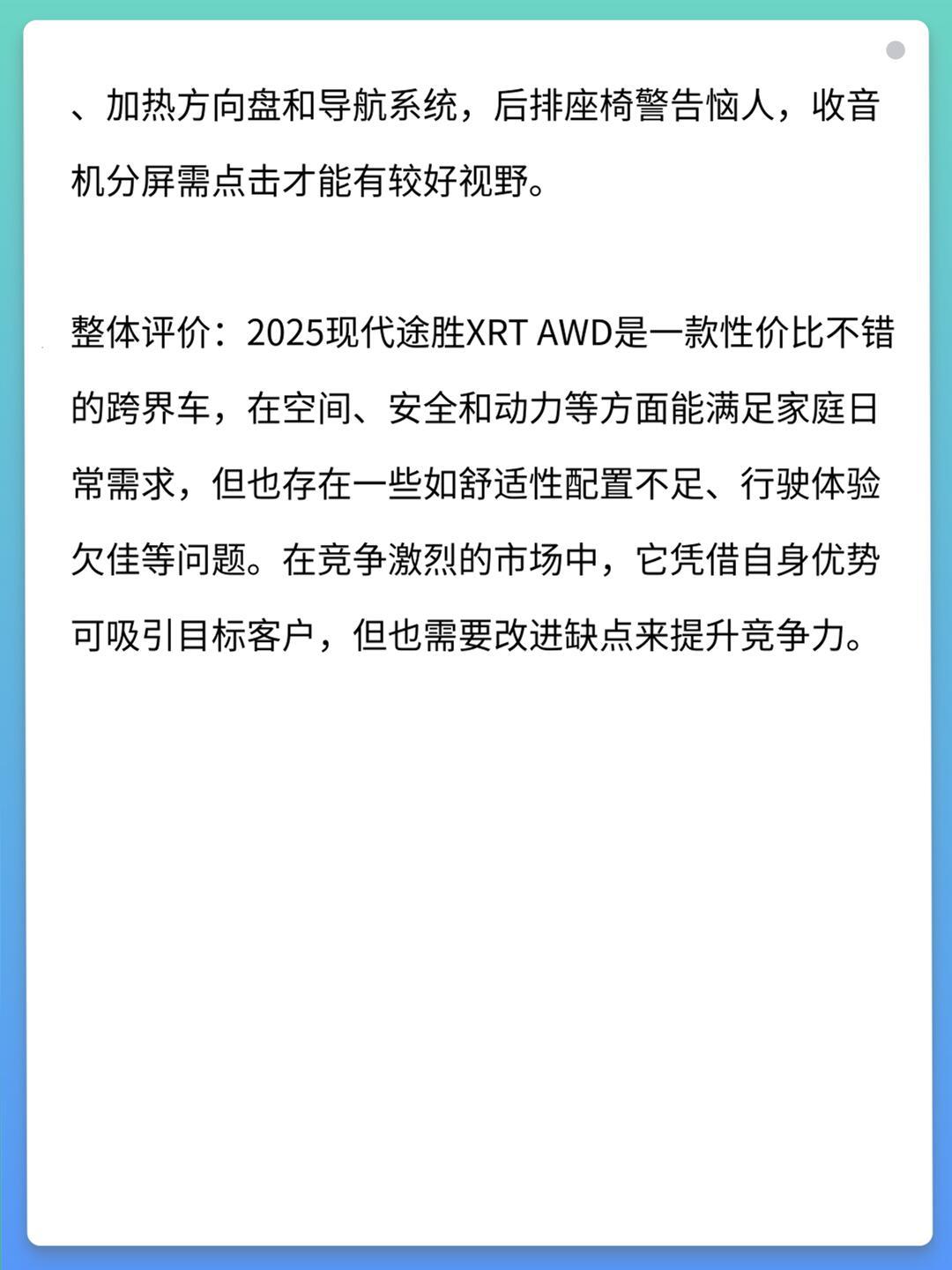 、加热方向盘和导航系统，后排座椅警告恼人，收音机分屏需点击才能有较好视野。

整体评价：2025现代途胜XRT AWD是一款性价比不错的跨界车，在空间、安全和动力等方面能满足家庭日常需求，但也存在一些如舒适性配置不足、行驶体验欠佳等问题。在竞争激烈的市场中，它凭借自身优势可吸引目标客户，但也需要改进缺点来提升竞争力。